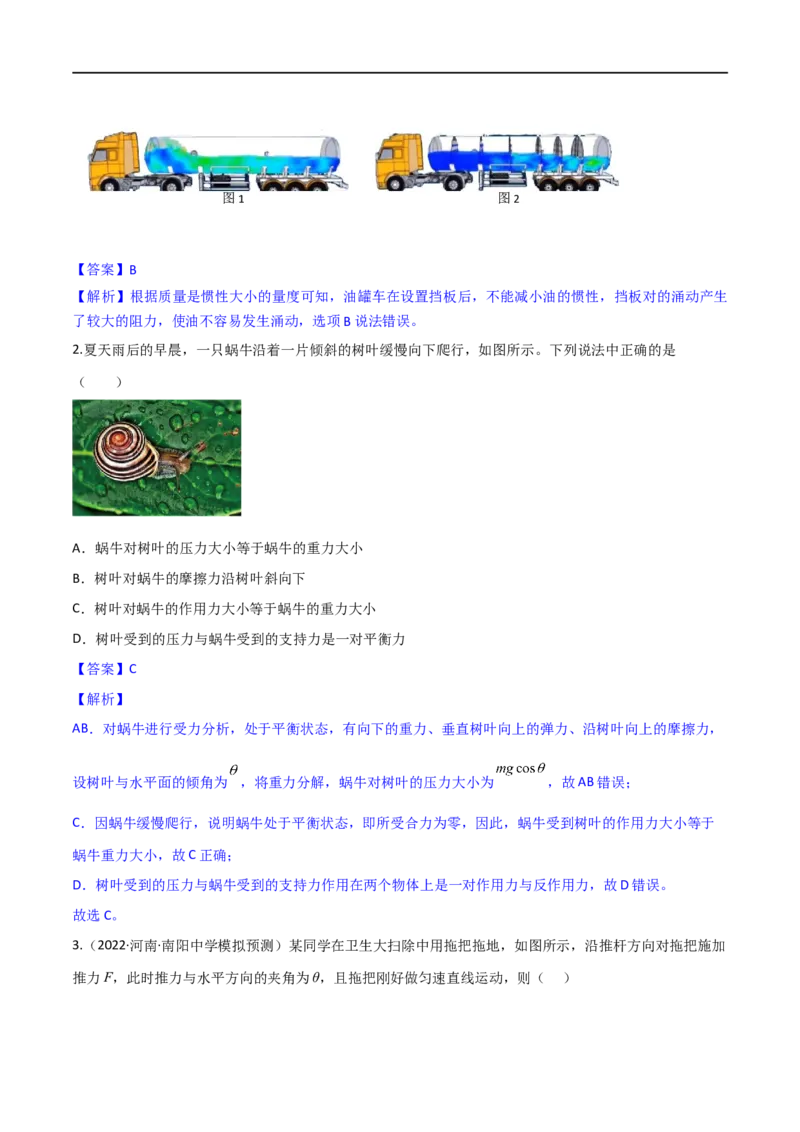 图1

图2

【答案】B

【解析】根据质量是惯性大小的量度可知，油罐车在设置挡板后，不能减小油的惯性，挡板对的涌动产生了较大的阻力，使油不容易发生涌动，选项B说法错误。

2.夏天雨后的早晨，一只蜗牛沿着一片倾斜的树叶缓慢向下爬行，如图所示。下列说法中正确的是（　　）

A．蜗牛对树叶的压力大小等于蜗牛的重力大小

B．树叶对蜗牛的摩擦力沿树叶斜向下

C．树叶对蜗牛的作用力大小等于蜗牛的重力大小

D．树叶受到的压力与蜗牛受到的支持力是一对平衡力

【答案】C

【解析】

AB．对蜗牛进行受力分析，处于平衡状态，有向下的重力、垂直树叶向上的弹力、沿树叶向上的摩擦力，设树叶与水平面的倾角为$\theta$，将重力分解，蜗牛对树叶的压力大小为$mg\cos\theta$，故AB错误；

C．因蜗牛缓慢爬行，说明蜗牛处于平衡状态，即所受合力为零，因此，蜗牛受到树叶的作用力大小等于蜗牛重力大小，故C正确；

D．树叶受到的压力与蜗牛受到的支持力作用在两个物体上是一对作用力与反作用力，故D错误。

故选C。

3.（2022·河南·南阳中学模拟预测）某同学在卫生大扫除中用拖把拖地，如图所示，沿推杆方向对拖把施加推力$F$，此时推力与水平方向的夹角为$\theta$，且拖把刚好做匀速直线运动，则（　　）